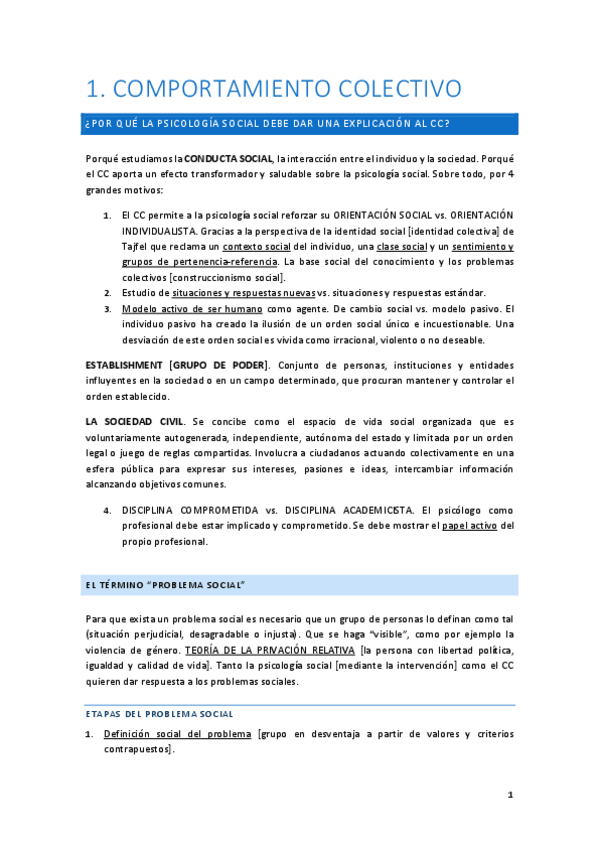 1. COMPORTAMIENTO COLECTIVO

¿POR QUÉ LA PSICOLOGÍA SOCIAL DEBE DAR UNA EXPLICACIÓN AL CC?

Porqué estudiamos la CONDUCTA SOCIAL, la interacción entre el individuo y la sociedad. Porqué el CC aporta un efecto transformador y saludable sobre la psicología social. Sobre todo, por 4 grandes motivos:

1. El CC permite a la psicología social reforzar su ORIENTACIÓN SOCIAL vs. ORIENTACIÓN INDIVIDUALISTA. Gracias a la perspectiva de la identidad social [identidad colectiva] de Tajfel que reclama un contexto social del individuo, una clase social y un sentimiento y grupos de pertenencia-referencia. La base social del conocimiento y los problemas colectivos [construccionismo social].
2. Estudio de situaciones y respuestas nuevas vs. situaciones y respuestas estándar.
3. Modelo activo de ser humano como agente. De cambio social vs. modelo pasivo. El individuo pasivo ha creado la ilusión de un orden social único e incuestionable. Una desviación de este orden social es vivida como irracional, violento o no deseable.

ESTABLISHMENT [GRUPO DE PODER]. Conjunto de personas, instituciones y entidades influyentes en la sociedad o en un campo determinado, que procuran mantener y controlar el orden establecido.

LA SOCIEDAD CIVIL. Se concibe como el espacio de vida social organizada que es voluntariamente autogenerada, independiente, autónoma del estado y limitada por un orden legal o juego de reglas compartidas. Involucra a ciudadanos actuando colectivamente en una esfera pública para expresar sus intereses, pasiones e ideas, intercambiar información alcanzando objetivos comunes.

4. DISCIPLINA COMPROMETIDA vs. DISCIPLINA ACADEMICISTA. El psicólogo como profesional debe estar implicado y comprometido. Se debe mostrar el papel activo del propio profesional.

EL TÉRMINO "PROBLEMA SOCIAL"

Para que exista un problema social es necesario que un grupo de personas lo definan como tal (situación perjudicial, desagradable o injusta). Que se haga "visible", como por ejemplo la violencia de género. TEORÍA DE LA PRIVACIÓN RELATIVA [la persona con libertad política, igualdad y calidad de vida]. Tanto la psicología social [mediante la intervención] como el CC quieren dar respuesta a los problemas sociales.

ETAPAS DEL PROBLEMA SOCIAL

1. Definición social del problema [grupo en desventaja a partir de valores y criterios contrapuestos].

1